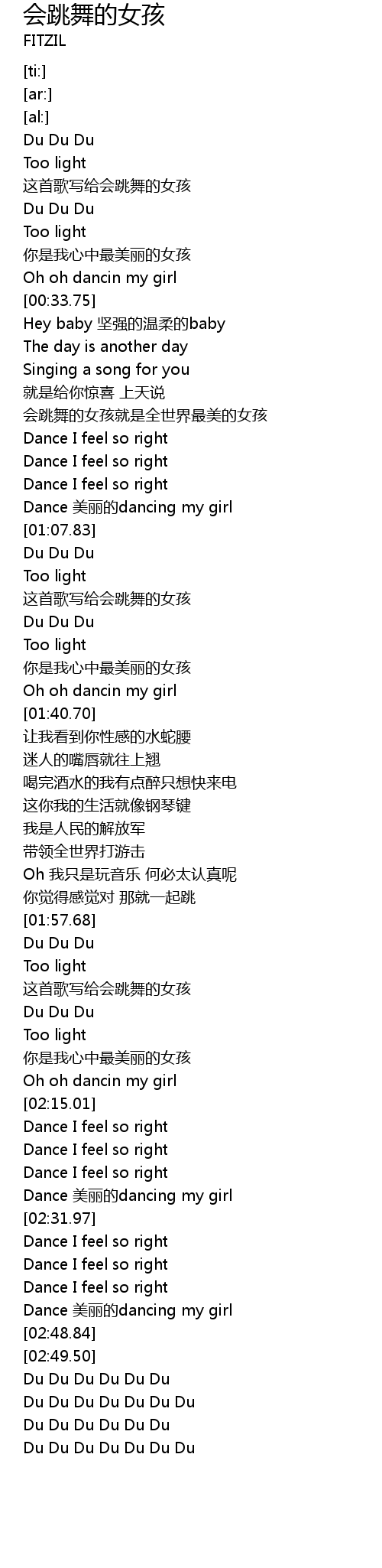 会跳舞的女孩
FITZIL

[ti:]
[ar:]
[al:]
Du Du Du
Too light
这首歌写给会跳舞的女孩
Du Du Du
Too light
你是我心中最美丽的女孩
Oh oh dancin my girl
[00:33.75]
Hey baby 坚强的温柔的baby
The day is another day
Singing a song for you
就是给你惊喜 上天说
会跳舞的女孩就是全世界最美的女孩
Dance I feel so right
Dance I feel so right
Dance I feel so right
Dance 美丽的dancing my girl
[01:07.83]
Du Du Du
Too light
这首歌写给会跳舞的女孩
Du Du Du
Too light
你是我心中最美丽的女孩
Oh oh dancin my girl
[01:40.70]
让我看到你性感的水蛇腰
迷人的嘴唇就往上翘
喝完酒水的我有点醉只想快来电
这你我的生活就像钢琴键
我是人民的解放军
带领全世界打游击
Oh 我只是玩音乐 何必太认真呢
你觉得感觉对 那就一起跳
[01:57.68]
Du Du Du
Too light
这首歌写给会跳舞的女孩
Du Du Du
Too light
你是我心中最美丽的女孩
Oh oh dancin my girl
[02:15.01]
Dance I feel so right
Dance I feel so right
Dance I feel so right
Dance 美丽的dancing my girl
[02:31.97]
Dance I feel so right
Dance I feel so right
Dance I feel so right
Dance 美丽的dancing my girl
[02:48.84]
[02:49.50]
Du Du Du Du Du Du
Du Du Du Du Du Du Du
Du Du Du Du Du Du
Du Du Du Du Du Du Du